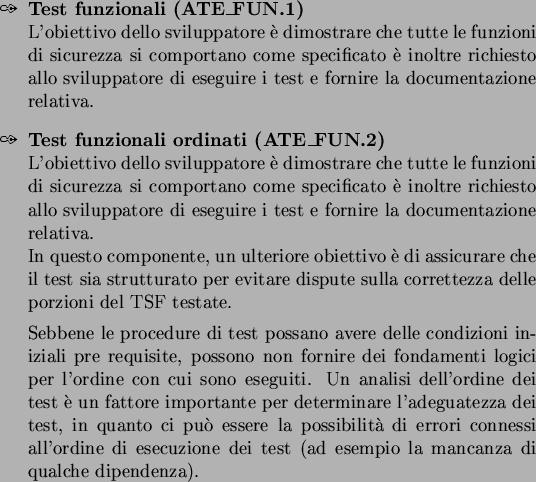 Test funzionali (ATE_FUN.1)
L'obiettivo dello sviluppatore è dimostrare che tutte le funzioni di sicurezza si comportano come specificato è inoltre richiesto allo sviluppatore di eseguire i test e fornire la documentazione relativa.

Test funzionali ordinati (ATE_FUN.2)
L'obiettivo dello sviluppatore è dimostrare che tutte le funzioni di sicurezza si comportano come specificato è inoltre richiesto allo sviluppatore di eseguire i test e fornire la documentazione relativa.
In questo componente, un ulteriore obiettivo è di assicurare che il test sia strutturato per evitare dispute sulla correttezza delle porzioni del TSF testate.

Sebbene le procedure di test possano avere delle condizioni iniziali pre requisite, possono non fornire dei fondamenti logici per l'ordine con cui sono eseguiti. Un analisi dell'ordine dei test è un fattore importante per determinare l'adeguatezza dei test, in quanto ci può essere la possibilità di errori connessi all'ordine di esecuzione dei test (ad esempio la mancanza di qualche dipendenza).